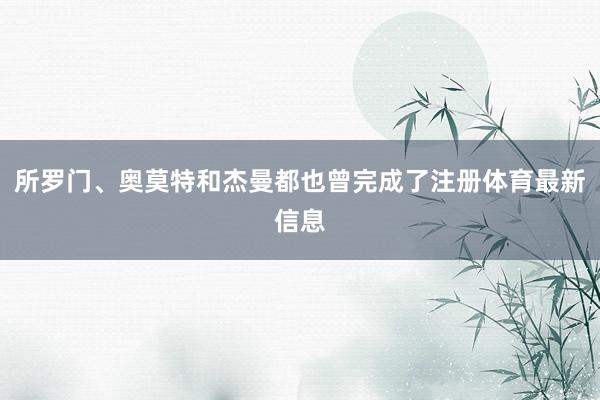 所罗门、奥莫特和杰曼都也曾完成了注册体育最新信息